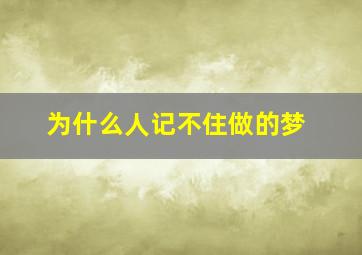 为什么人记不住做的梦